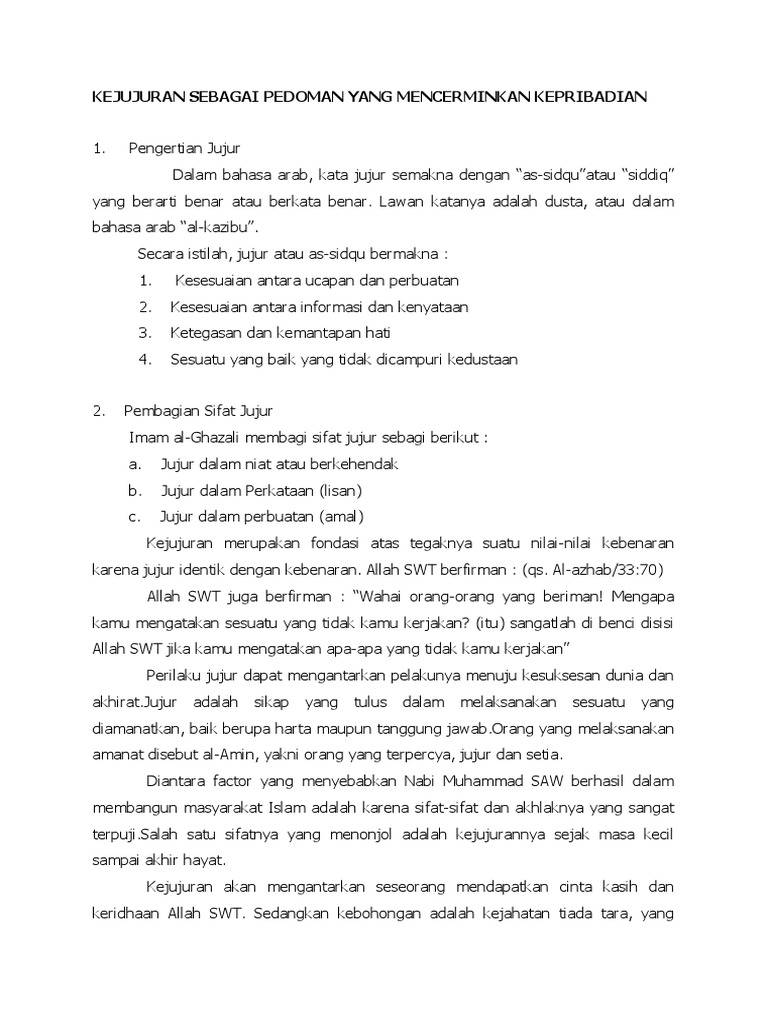 KEJUJURAN SEBAGAI PEDOMAN YANG MENCERMINKAN KEPRIBADIAN

1. Pengertian Jujur

Dalam bahasa arab, kata jujur semakna dengan “as-sidqu”atau “siddiq” yang berarti benar atau berkata benar. Lawan katanya adalah dusta, atau dalam bahasa arab “al-kazibu”.

Secara istilah, jujur atau as-sidqu bermakna :

1. Kesesuaian antara ucapan dan perbuatan
2. Kesesuaian antara informasi dan kenyataan
3. Ketegasan dan kemantapan hati
4. Sesuatu yang baik yang tidak dicampuri kedustaan

2. Pembagian Sifat Jujur

Imam al-Ghazali membagi sifat jujur sebagi berikut :

a. Jujur dalam niat atau berkehendak
b. Jujur dalam Perkataan (lisan)
c. Jujur dalam perbuatan (amal)

Kejujuran merupakan fondasi atas tegaknya suatu nilai-nilai kebenaran karena jujur identik dengan kebenaran. Allah SWT berfirman : (qs. Al-azhab/33:70)

Allah SWT juga berfirman : “Wahai orang-orang yang beriman! Mengapa kamu mengatakan sesuatu yang tidak kamu kerjakan? (itu) sangatlah di benci disisi Allah SWT jika kamu mengatakan apa-apa yang tidak kamu kerjakan”

Perilaku jujur dapat mengantarkan pelakunya menuju kesuksesan dunia dan akhirat.Jujur adalah sikap yang tulus dalam melaksanakan sesuatu yang diamanatkan, baik berupa harta maupun tanggung jawab.Orang yang melaksanakan amanat disebut al-Amin, yakni orang yang terpercya, jujur dan setia.

Diantara factor yang menyebabkan Nabi Muhammad SAW berhasil dalam membangun masyarakat Islam adalah karena sifat-sifat dan akhlaknya yang sangat terpuji.Salah satu sifatnya yang menonjol adalah kejujurannya sejak masa kecil sampai akhir hayat.

Kejujuran akan mengantarkan seseorang mendapatkan cinta kasih dan keridhaan Allah SWT. Sedangkan kebohongan adalah kejahatan tiada tara, yang